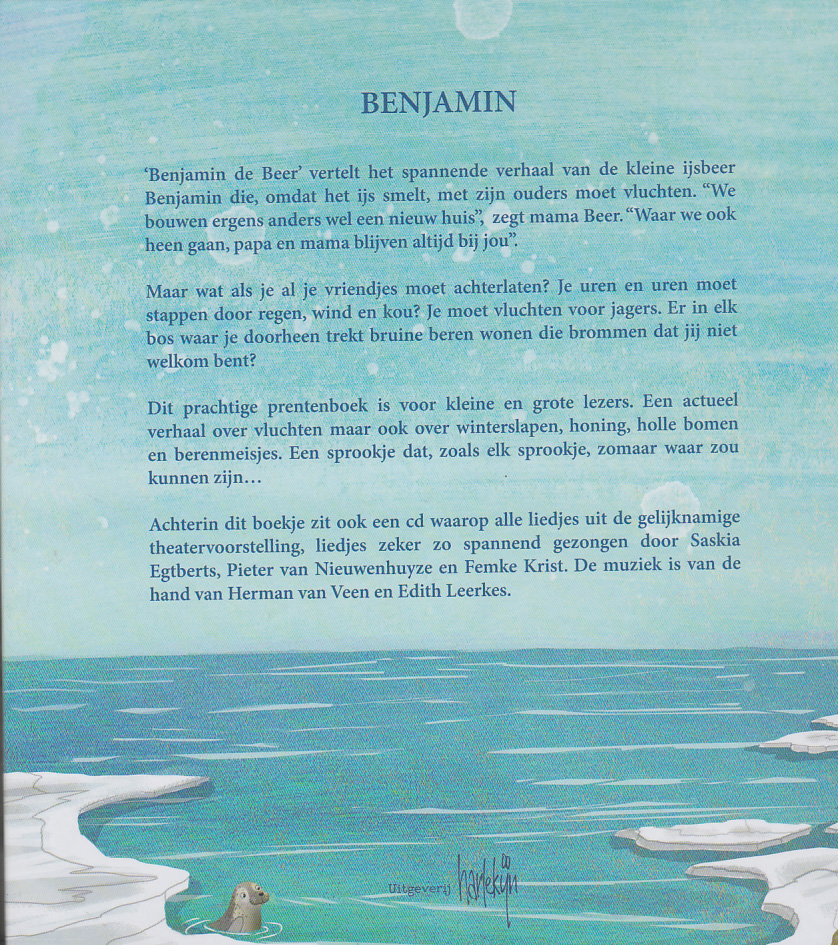 BENJAMIN

'Benjamin de Beer' vertelt het spannende verhaal van de kleine ijsbeer Benjamin die, omdat het ijs smelt, met zijn ouders moet vluchten. "We bouwen ergens anders wel een nieuw huis", zegt mama Beer. "Waar we ook heen gaan, papa en mama blijven altijd bij jou".

Maar wat als je al je vriendjes moet achterlaten? Je uren en uren moet stappen door regen, wind en kou? Je moet vluchten voor jagers. Er in elk bos waar je doorheen trekt bruine beren wonen die brommen dat jij niet welkom bent?

Dit prachtige prentenboek is voor kleine en grote lezers. Een actueel verhaal over vluchten maar ook over winterslapen, honing, holle bomen en berenmeisjes. Een sprookje dat, zoals elk sprookje, zomaar waar zou kunnen zijn…

Achterin dit boekje zit ook een cd waarop alle liedjes uit de gelijknamige theatervoorstelling, liedjes zeker zo spannend gezongen door Saskia Egtberts, Pieter van Nieuwenhuyze en Femke Krist. De muziek is van de hand van Herman van Veen en Edith Leerkes.

Uitgeverij harlekijn